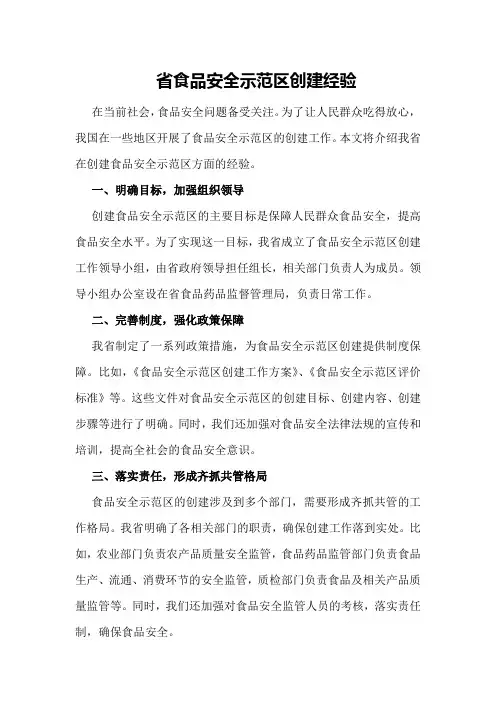 省食品安全示范区创建经验

在当前社会，食品安全问题备受关注。为了让人民群众吃得放心，我国在一些地区开展了食品安全示范区的创建工作。本文将介绍我省在创建食品安全示范区方面的经验。

一、明确目标，加强组织领导

创建食品安全示范区的主要目标是保障人民群众食品安全，提高食品安全水平。为了实现这一目标，我省成立了食品安全示范区创建工作领导小组，由省政府领导担任组长，相关部门负责人为成员。领导小组办公室设在省食品药品监督管理局，负责日常工作。

二、完善制度，强化政策保障

我省制定了一系列政策措施，为食品安全示范区创建提供制度保障。比如，《食品安全示范区创建工作方案》、《食品安全示范区评价标准》等。这些文件对食品安全示范区的创建目标、创建内容、创建步骤等进行了明确。同时，我们还加强对食品安全法律法规的宣传和培训，提高全社会的食品安全意识。

三、落实责任，形成齐抓共管格局

食品安全示范区的创建涉及到多个部门，需要形成齐抓共管的工作格局。我省明确了各相关部门的职责，确保创建工作落到实处。比如，农业部门负责农产品质量安全监管，食品药品监管部门负责食品生产、流通、消费环节的安全监管，质检部门负责食品及相关产品质量监管等。同时，我们还加强对食品安全监管人员的考核，落实责任制，确保食品安全。